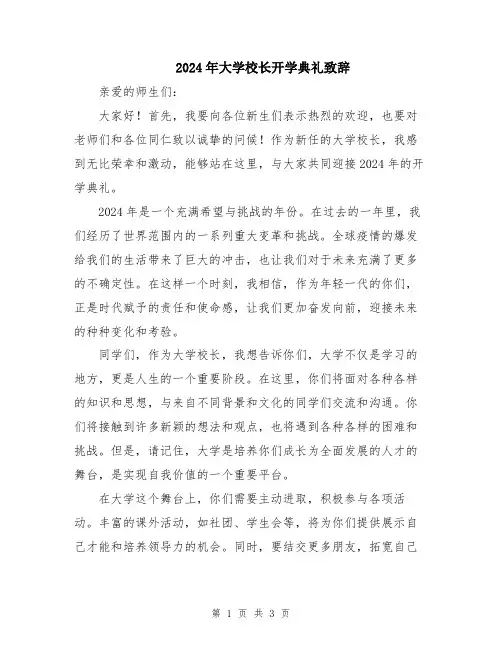 2024年大学校长开学典礼致辞

亲爱的师生们:

大家好！首先，我要向各位新生们表示热烈的欢迎，也要对老师们和各位同仁致以诚挚的问候！作为新任的大学校长，我感到无比荣幸和激动，能够站在这里，与大家共同迎接2024年的开学典礼。

2024年是一个充满希望与挑战的年份。在过去的一年里，我们经历了世界范围内的一系列重大变革和挑战。全球疫情的爆发给我们的生活带来了巨大的冲击，也让我们对于未来充满了更多的不确定性。在这样一个时刻，我相信，作为年轻一代的你们，正是时代赋予的责任和使命感，让我们更加奋发向前，迎接未来的种种变化和考验。

同学们，作为大学校长，我想告诉你们，大学不仅是学习的地方，更是人生的一个重要阶段。在这里，你们将面对各种各样的知识和思想，与来自不同背景和文化的同学们交流和沟通。你们将接触到许多新颖的想法和观点，也将遇到各种各样的困难和挑战。但是，请记住，大学是培养你们成长为全面发展的人才的舞台，是实现自我价值的一个重要平台。

在大学这个舞台上，你们需要主动进取，积极参与各项活动。丰富的课外活动，如社团、学生会等，将为你们提供展示自己才能和培养领导力的机会。同时，要结交更多朋友，拓宽自己

第 1 页 共 3 页